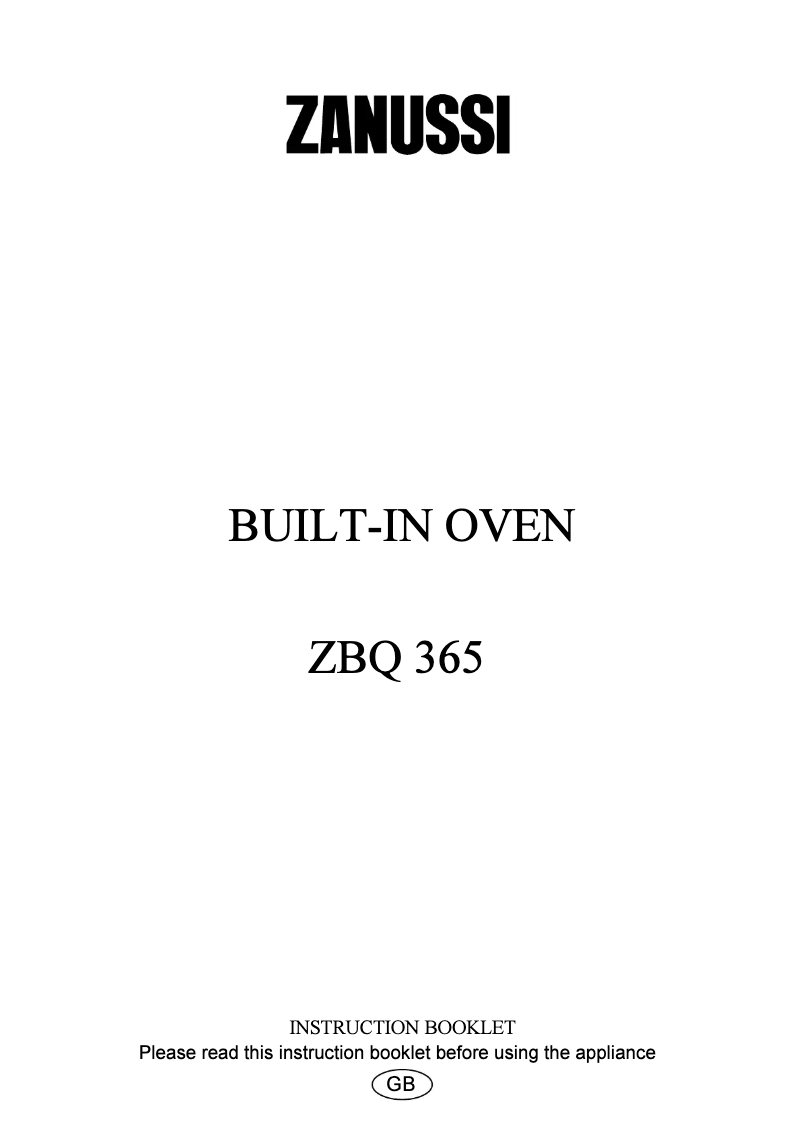 ZANUSSI

BUILT-IN OVEN

ZBQ 365

INSTRUCTION BOOKLET
Please read this instruction booklet before using the appliance

GB